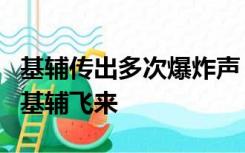 基辅传出多次爆炸声
基辅飞来